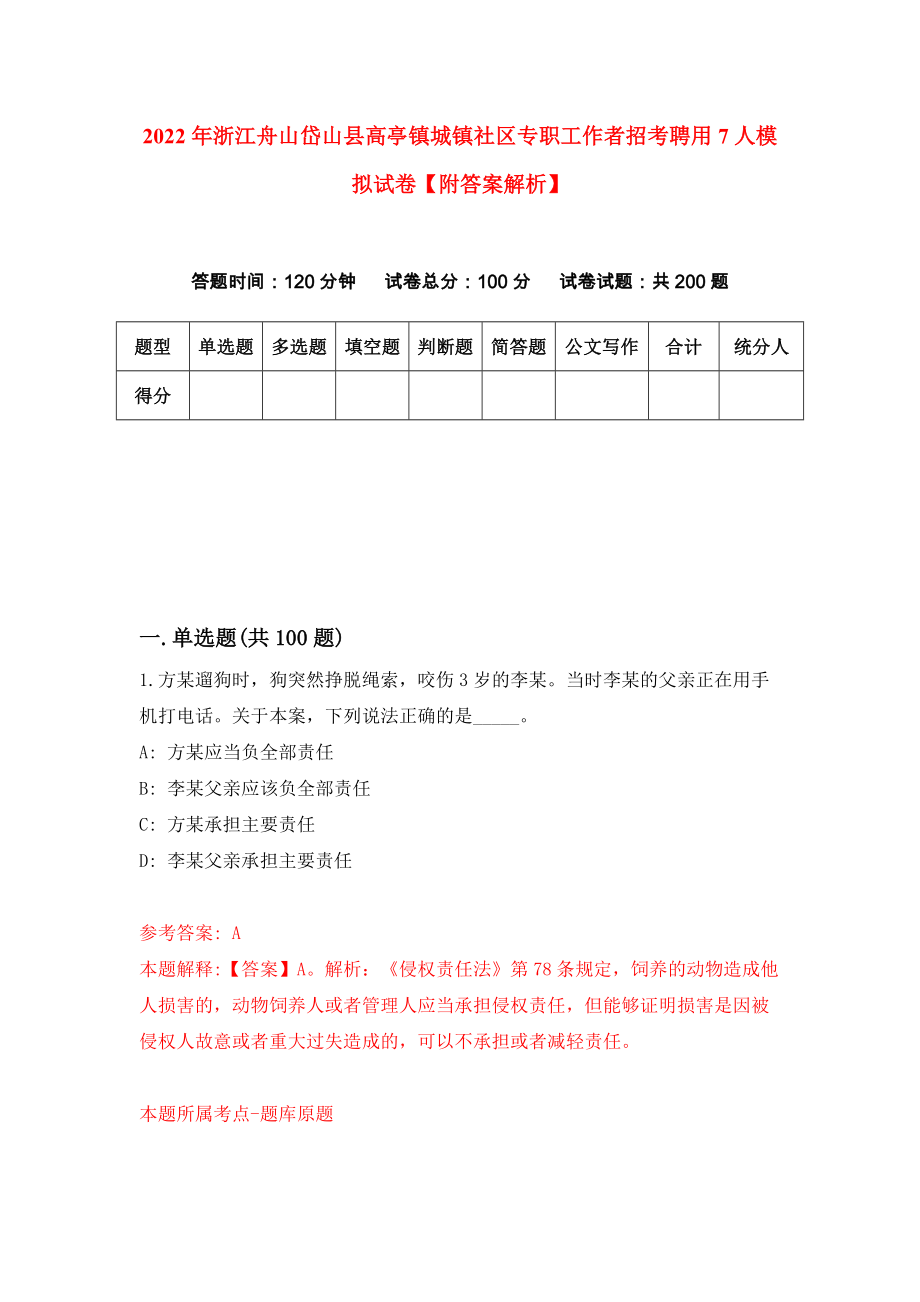 2022年浙江舟山岱山县高亭镇城镇社区专职工作者招考聘用7人模拟试卷【附答案解析】

答题时间：120分钟　试卷总分：100分　试卷试题：共200题

| 题型 | 单选题 | 多选题 | 填空题 | 判断题 | 简答题 | 公文写作 | 合计 | 统分人 |
|---|---|---|---|---|---|---|---|---|
| 得分 | | | | | | | | |

一.单选题(共100题)

1.方某遛狗时，狗突然挣脱绳索，咬伤3岁的李某。当时李某的父亲正在用手机打电话。关于本案，下列说法正确的是_____。

A: 方某应当负全部责任

B: 李某父亲应该负全部责任

C: 方某承担主要责任

D: 李某父亲承担主要责任

参考答案: A

本题解释:【答案】A。解析：《侵权责任法》第78条规定，饲养的动物造成他人损害的，动物饲养人或者管理人应当承担侵权责任，但能够证明损害是因被侵权人故意或者重大过失造成的，可以不承担或者减轻责任。

本题所属考点-题库原题